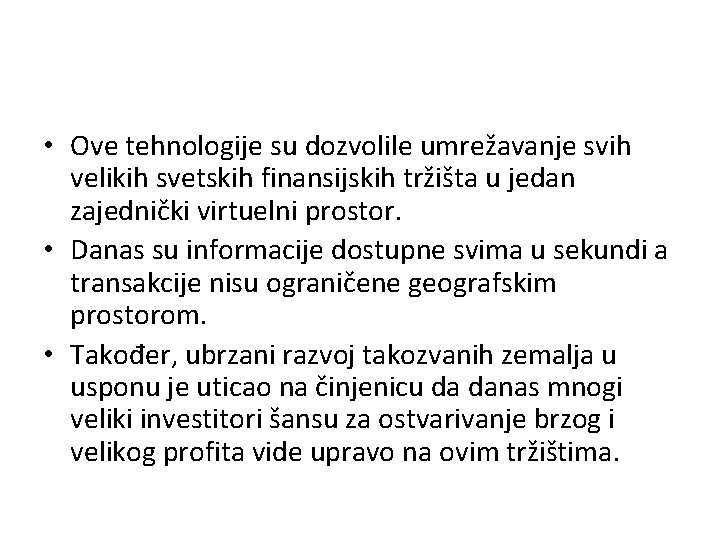 • Ove tehnologije su dozvolile umrežavanje svih velikih svetskih finansijskih tržišta u jedan zajednički virtuelni prostor.
• Danas su informacije dostupne svima u sekundi a transakcije nisu ograničene geografskim prostorom.
• Također, ubrzani razvoj takozvanih zemalja u usponu je uticao na činjenicu da danas mnogi veliki investitori šansu za ostvarivanje brzog i velikog profita vide upravo na ovim tržištima.